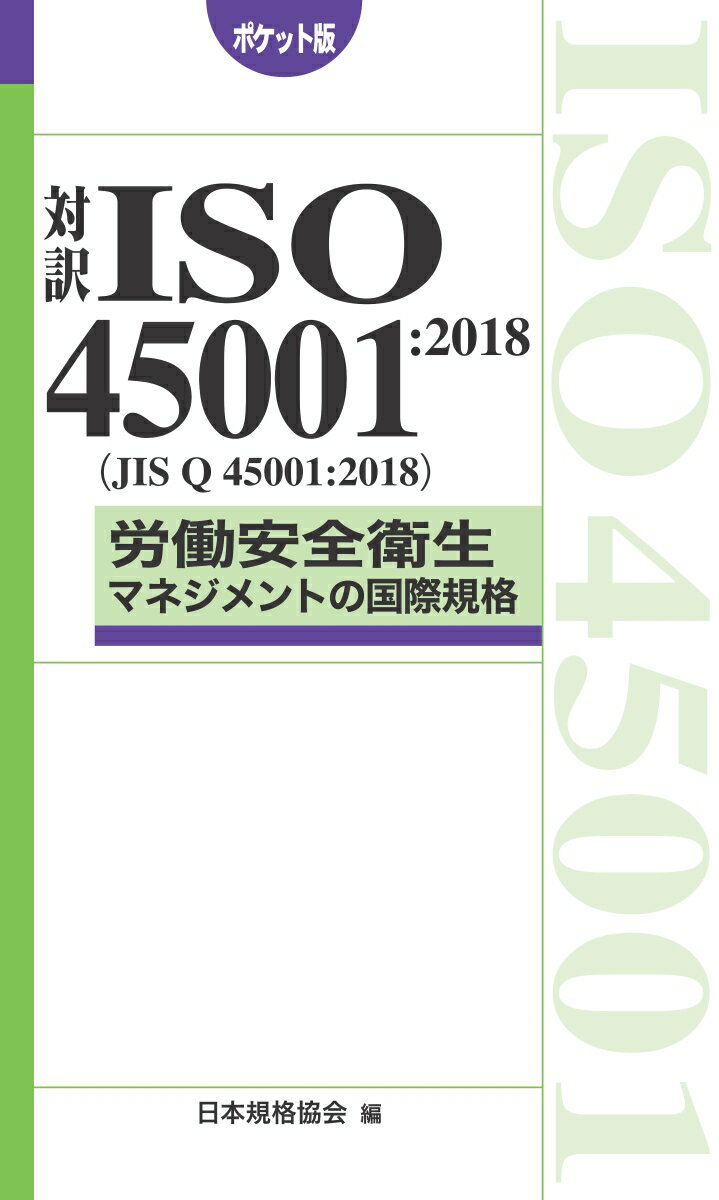 ポケット版

対訳 ISO 45001:2018

(JIS Q 45001:2018)

労働安全衛生
マネジメントの国際規格

日本規格協会 編

ISO 45001